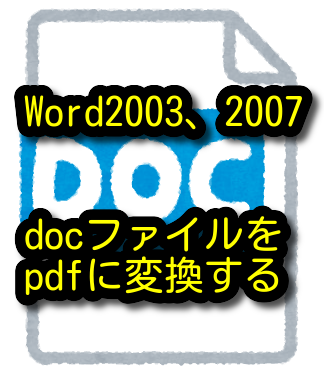 Word2003、2007

DOC

docファイルを
pdfに変換する